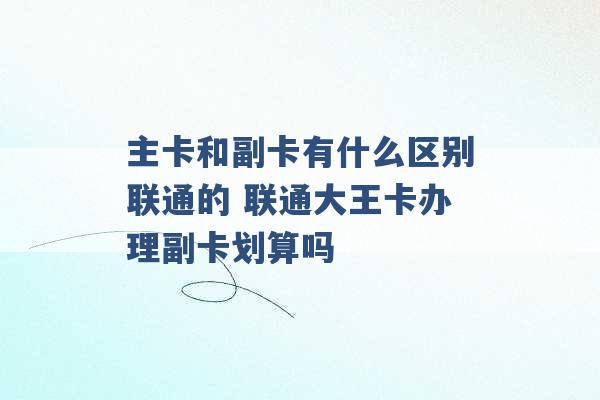 主卡和副卡有什么区别联通的 联通大王卡办理副卡划算吗